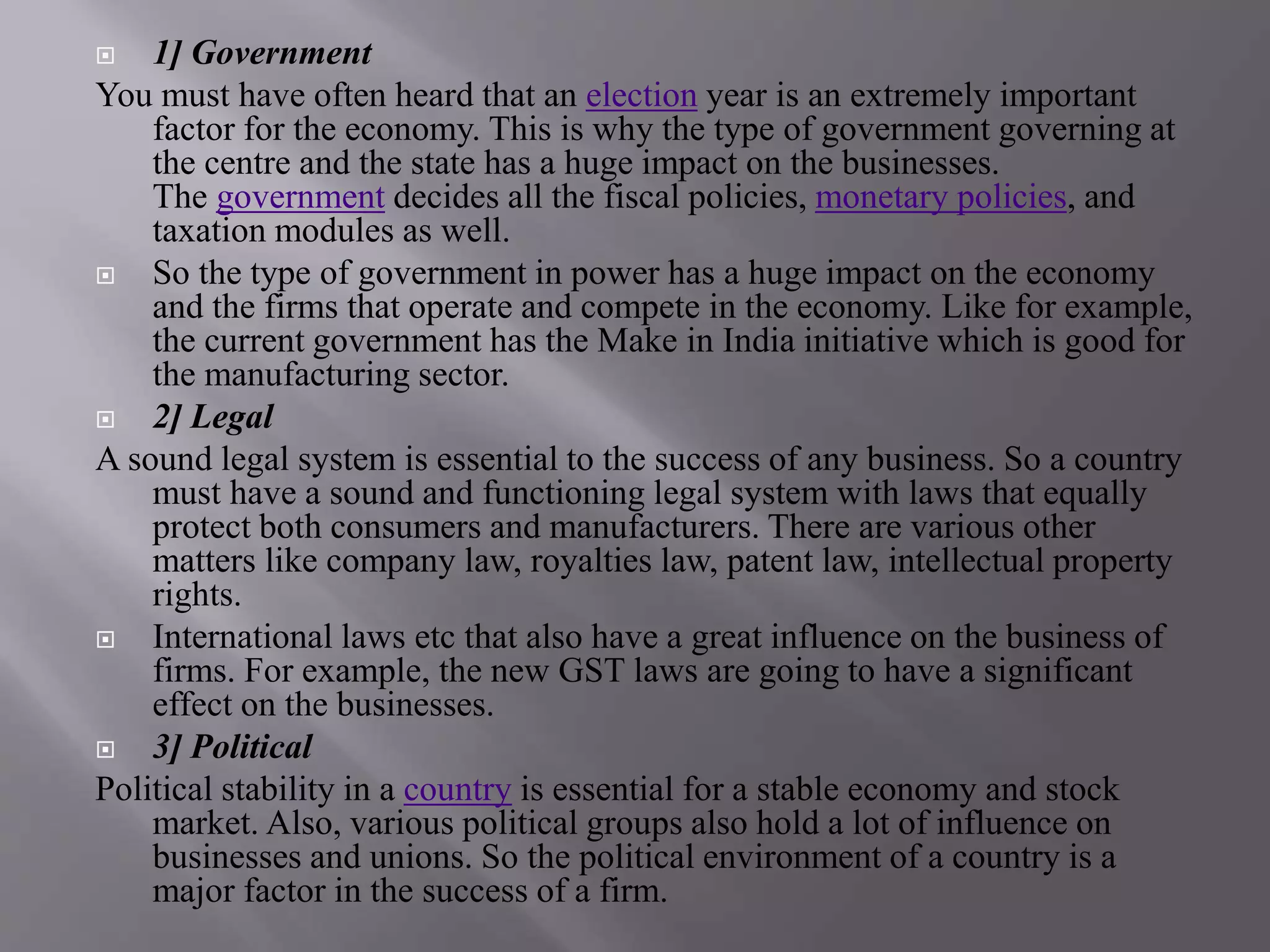 1] Government

You must have often heard that an election year is an extremely important factor for the economy. This is why the type of government governing at the centre and the state has a huge impact on the businesses.
The government decides all the fiscal policies, monetary policies, and taxation modules as well.

So the type of government in power has a huge impact on the economy and the firms that operate and compete in the economy. Like for example, the current government has the Make in India initiative which is good for the manufacturing sector.

2] Legal

A sound legal system is essential to the success of any business. So a country must have a sound and functioning legal system with laws that equally protect both consumers and manufacturers. There are various other matters like company law, royalties law, patent law, intellectual property rights.

International laws etc that also have a great influence on the business of firms. For example, the new GST laws are going to have a significant effect on the businesses.

3] Political

Political stability in a country is essential for a stable economy and stock market. Also, various political groups also hold a lot of influence on businesses and unions. So the political environment of a country is a major factor in the success of a firm.